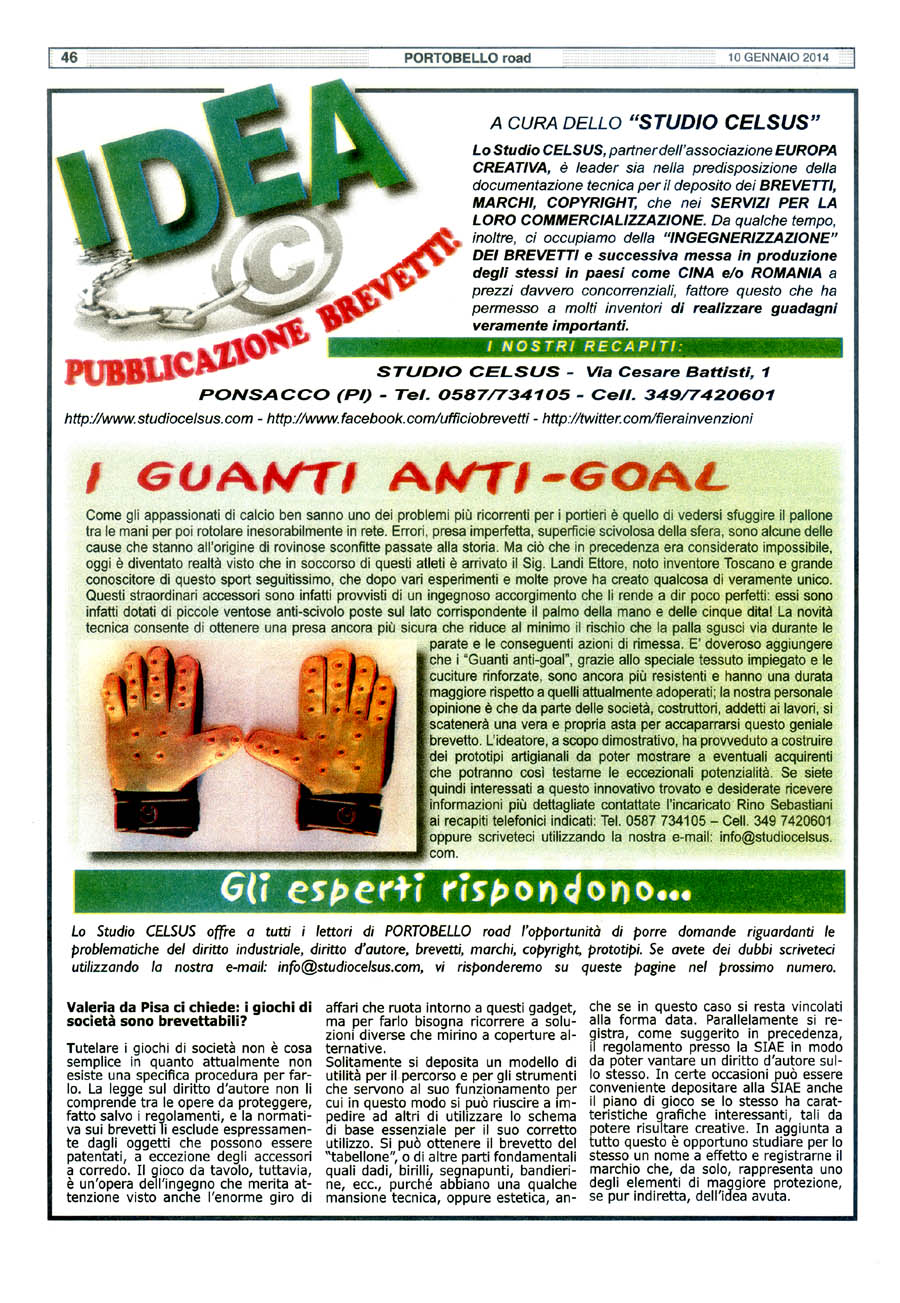 46 PORTOBELLO road 10 GENNAIO 2014

IDEA

©

PUBBLICAZIONE BREVETTI!

A CURA DELLO "STUDIO CELSUS"

Lo Studio CELSUS, partner dell'associazione EUROPA CREATIVA, è leader sia nella predisposizione della documentazione tecnica per il deposito dei BREVETTI, MARCHI, COPYRIGHT, che nei SERVIZI PER LA LORO COMMERCIALIZZAZIONE. Da qualche tempo, inoltre, ci occupiamo della "INGEGNERIZZAZIONE" DEI BREVETTI e successiva messa in produzione degli stessi in paesi come CINA e/o ROMANIA a prezzi davvero concorrenziali, fattore questo che ha permesso a molti inventori di realizzare guadagni veramente importanti.

I NOSTRI RECAPITI:

STUDIO CELSUS - Via Cesare Battisti, 1

PONSACCO (PI) - Tel. 0587/734105 - Cell. 349/7420601

http://www.studiocelsus.com - http://www.facebook.com/ufficiobrevetti - http://twitter.com/fierainvenzioni

I GUANTI ANTI-GOAL

Come gli appassionati di calcio ben sanno uno dei problemi più ricorrenti per i portieri è quello di vedersi sfuggire il pallone tra le mani per poi rotolare inesorabilmente in rete. Errori, presa imperfetta, superficie scivolosa della sfera, sono alcune delle cause che stanno all'origine di rovinose sconfitte passate alla storia. Ma ciò che in precedenza era considerato impossibile, oggi è diventato realtà visto che in soccorso di questi atleti è arrivato il Sig. Landi Ettore, noto inventore Toscano e grande conoscitore di questo sport seguitissimo, che dopo vari esperimenti e molte prove ha creato qualcosa di veramente unico. Questi straordinari accessori sono infatti provvisti di un ingegnoso accorgimento che li rende a dir poco perfetti: essi sono infatti dotati di piccole ventose anti-scivolo poste sul lato corrispondente il palmo della mano e delle cinque dita! La novità tecnica consente di ottenere una presa ancora più sicura che riduce al minimo il rischio che la palla sgusci via durante le parate e le conseguenti azioni di rimessa. E' doveroso aggiungere che i "Guanti anti-goal", grazie allo speciale tessuto impiegato e le cuciture rinforzate, sono ancora più resistenti e hanno una durata maggiore rispetto a quelli attualmente adoperati; la nostra personale opinione è che da parte delle società, costruttori, addetti ai lavori, si scatenerà una vera e propria asta per accaparrarsi questo geniale brevetto. L'ideatore, a scopo dimostrativo, ha provveduto a costruire dei prototipi artigianali da poter mostrare a eventuali acquirenti che potranno così testarne le eccezionali potenzialità. Se siete quindi interessati a questo innovativo trovato e desiderate ricevere informazioni più dettagliate contattate l'incaricato Rino Sebastiani ai recapiti telefonici indicati: Tel. 0587 734105 – Cell. 349 7420601 oppure scriveteci utilizzando la nostra e-mail: info@studiocelsus.com.

Gli esperti rispondono...

Lo Studio CELSUS offre a tutti i lettori di PORTOBELLO road l'opportunità di porre domande riguardanti le problematiche del diritto industriale, diritto d'autore, brevetti, marchi, copyright, prototipi. Se avete dei dubbi scriveteci utilizzando la nostra e-mail: info@studiocelsus.com, vi risponderemo su queste pagine nel prossimo numero.

Valeria da Pisa ci chiede: i giochi di società sono brevettabili?

Tutelare i giochi di società non è cosa semplice in quanto attualmente non esiste una specifica procedura per farlo. La legge sul diritto d'autore non li comprende tra le opere da proteggere, fatto salvo i regolamenti, e la normativa sui brevetti li esclude espressamente dagli oggetti che possono essere patentati, a eccezione degli accessori a corredo. Il gioco da tavolo, tuttavia, è un'opera dell'ingegno che merita attenzione visto anche l'enorme giro di affari che ruota intorno a questi gadget, ma per farlo bisogna ricorrere a soluzioni diverse che mirino a coperture alternative.
Solitamente si deposita un modello di utilità per il percorso e per gli strumenti che servono al suo funzionamento per cui in questo modo si può riuscire a impedire ad altri di utilizzare lo schema di base essenziale per il suo corretto utilizzo. Si può ottenere il brevetto del "tabellone", o di altre parti fondamentali quali dadi, birilli, segnapunti, bandierine, ecc., purché abbiano una qualche mansione tecnica, oppure estetica, anche se in questo caso si resta vincolati alla forma data. Parallelamente si registra, come suggerito in precedenza, il regolamento presso la SIAE in modo da poter vantare un diritto d'autore sullo stesso. In certe occasioni può essere conveniente depositare alla SIAE anche il piano di gioco se lo stesso ha caratteristiche grafiche interessanti, tali da potere risultare creative. In aggiunta a tutto questo è opportuno studiare per lo stesso un nome a effetto e registrarne il marchio che, da solo, rappresenta uno degli elementi di maggiore protezione, se pur indiretta, dell'idea avuta.